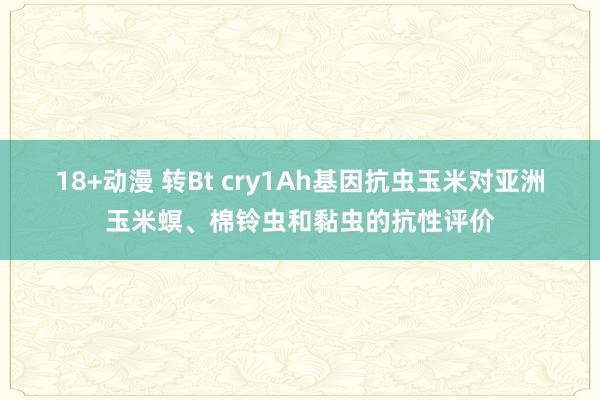 18+动漫 转Bt cry1Ah基因抗虫玉米对亚洲玉米螟、棉铃虫和黏虫的抗性评价